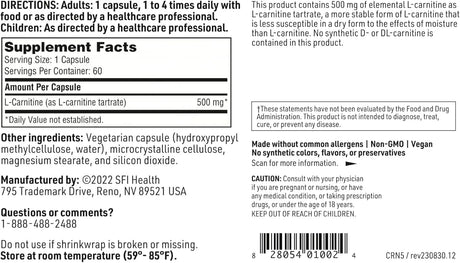 DIRECTIONS: Adults: 1 capsule, 1 to 4 times daily with food or as directed by a healthcare professional.
Children: As directed by a healthcare professional.

Supplement Facts
Serving Size: 1 Capsule
Servings Per Container: 60

| Amount Per Capsule | |
|---|---|
| L-Carnitine (as L-carnitine tartrate) | 500 mg* |

*Daily Value not established.

Other ingredients: Vegetarian capsule (hydroxypropyl methylcellulose, water), microcrystalline cellulose, magnesium stearate, and silicon dioxide.

Manufactured by: ©2022 SFI Health
795 Trademark Drive, Reno, NV 89521 USA

Questions or comments?
1-888-488-2488

Do not use if shrinkwrap is broken or missing.
Store at room temperature (59°- 85°F).

This product contains 500 mg of elemental L-carnitine as L-carnitine tartrate, a more stable form of L-carnitine that is less susceptible in a dry form to the effects of moisture than L-carnitine. No synthetic D- or DL-carnitine is contained in this product.

†These statements have not been evaluated by the Food and Drug Administration. This product is not intended to diagnose, treat, cure, or prevent any disease.

Made without common allergens | Non-GMO | Vegan
No synthetic colors, flavors, or preservatives
Scan for more information.

CAUTION: Consult with your physician if you are pregnant or nursing, or have any medical condition, or taking prescription drugs, or under the age of 18 years.
KEEP OUT OF REACH OF CHILDREN.

8 28054 01002 4

CRN5 / rev230830.12